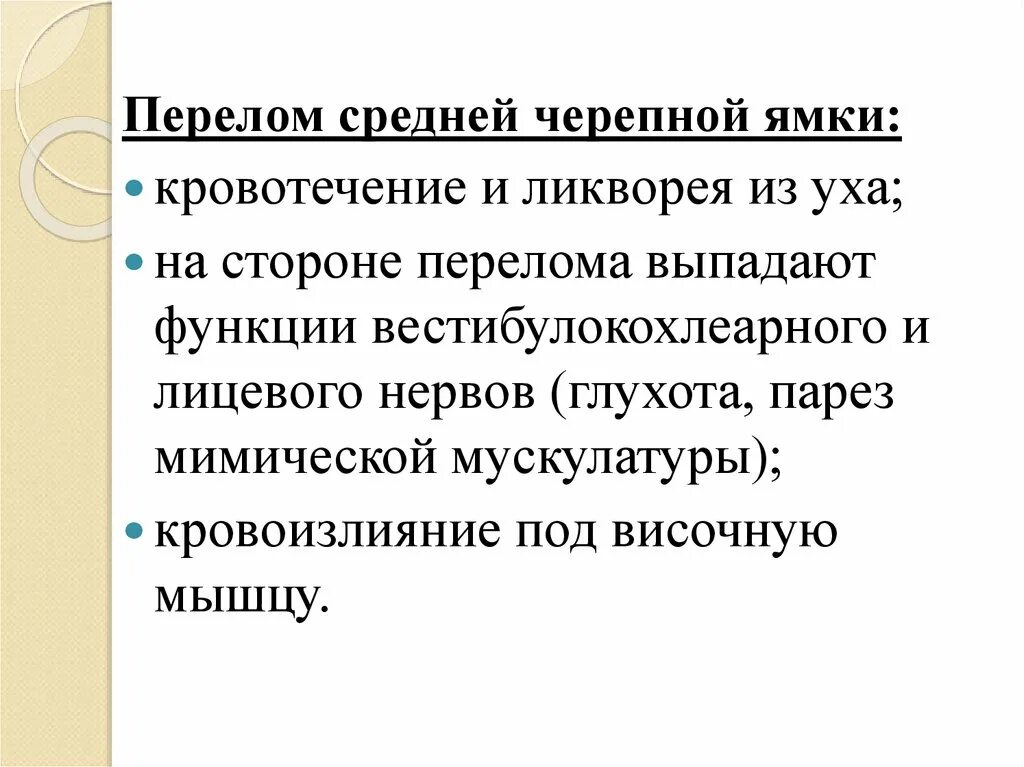 Перелом средней черепной ямки:

• кровотечение и ликворея из уха;

• на стороне перелома выпадают функции вестибулокохлеарного и лицевого нервов (глухота, парез мимической мускулатуры);

• кровоизлияние под височную мышцу.